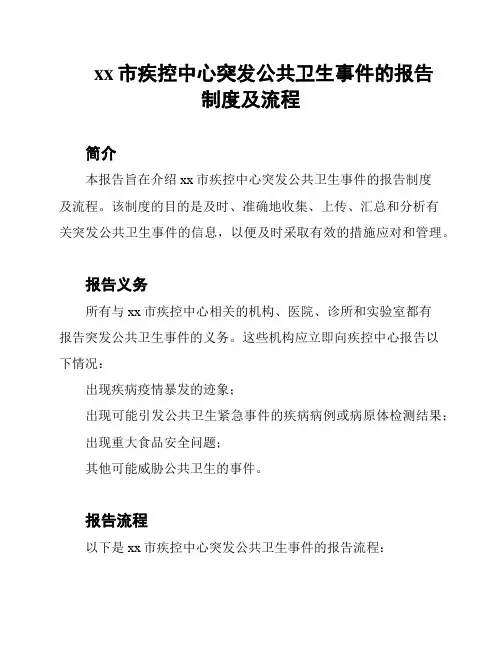 xx 市疾控中心突发公共卫生事件的报告制度及流程

简介

本报告旨在介绍 xx 市疾控中心突发公共卫生事件的报告制度及流程。该制度的目的是及时、准确地收集、上传、汇总和分析有关突发公共卫生事件的信息，以便及时采取有效的措施应对和管理。

报告义务

所有与 xx 市疾控中心相关的机构、医院、诊所和实验室都有报告突发公共卫生事件的义务。这些机构应立即向疾控中心报告以下情况：

出现疾病疫情暴发的迹象；

出现可能引发公共卫生紧急事件的疾病病例或病原体检测结果；

出现重大食品安全问题；

其他可能威胁公共卫生的事件。

报告流程

以下是 xx 市疾控中心突发公共卫生事件的报告流程：